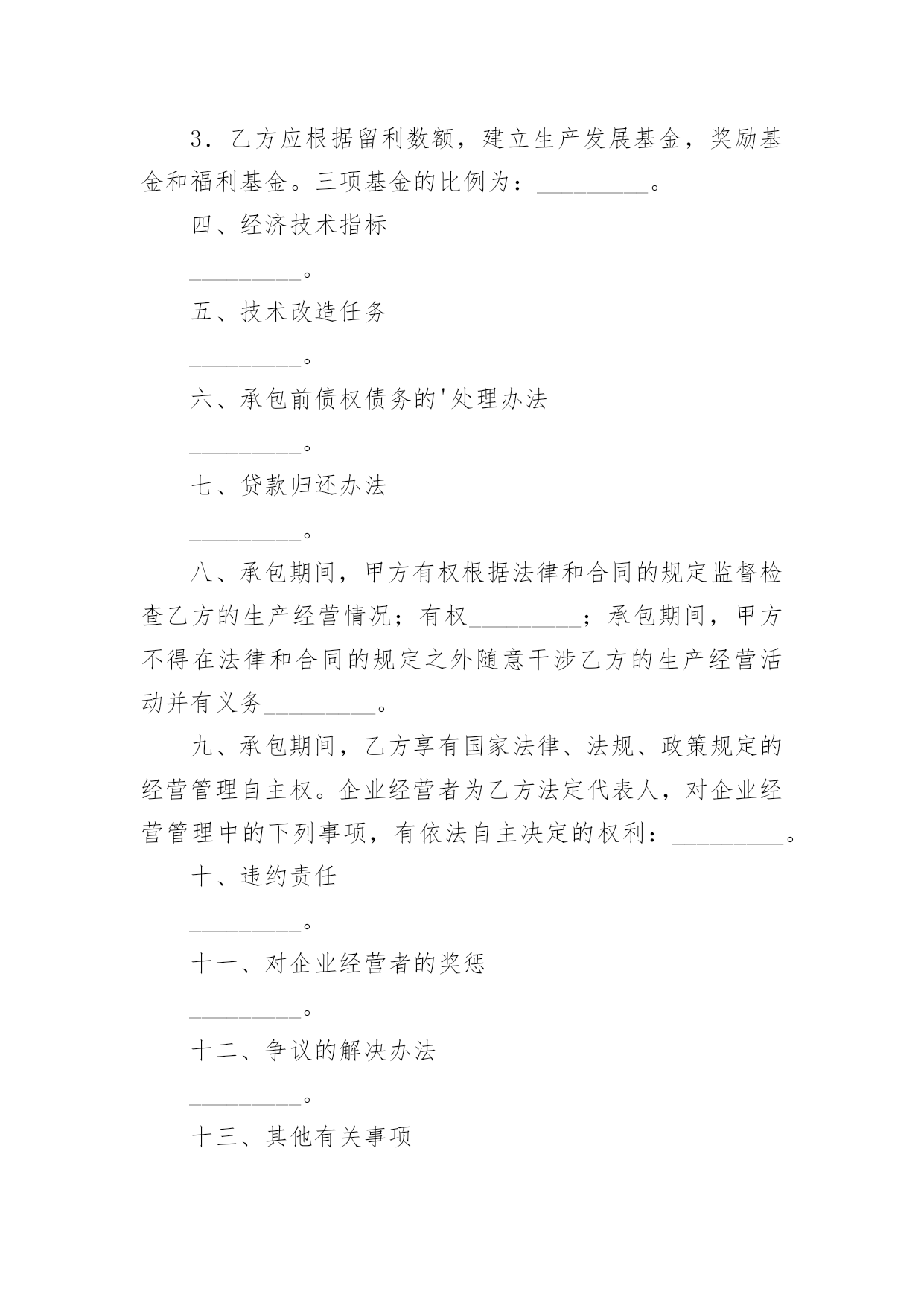 3．乙方应根据留利数额，建立生产发展基金，奖励基金和福利基金。三项基金的比例为：_________。

四、经济技术指标

_________。

五、技术改造任务

_________。

六、承包前债权债务的'处理办法

_________。

七、贷款归还办法

_________。

八、承包期间，甲方有权根据法律和合同的规定监督检查乙方的生产经营情况；有权_________；承包期间，甲方不得在法律和合同的规定之外随意干涉乙方的生产经营活动并有义务_________。

九、承包期间，乙方享有国家法律、法规、政策规定的经营管理自主权。企业经营者为乙方法定代表人，对企业经营管理中的下列事项，有依法自主决定的权利：_________。

十、违约责任

_________。

十一、对企业经营者的奖惩

_________。

十二、争议的解决办法

_________。

十三、其他有关事项